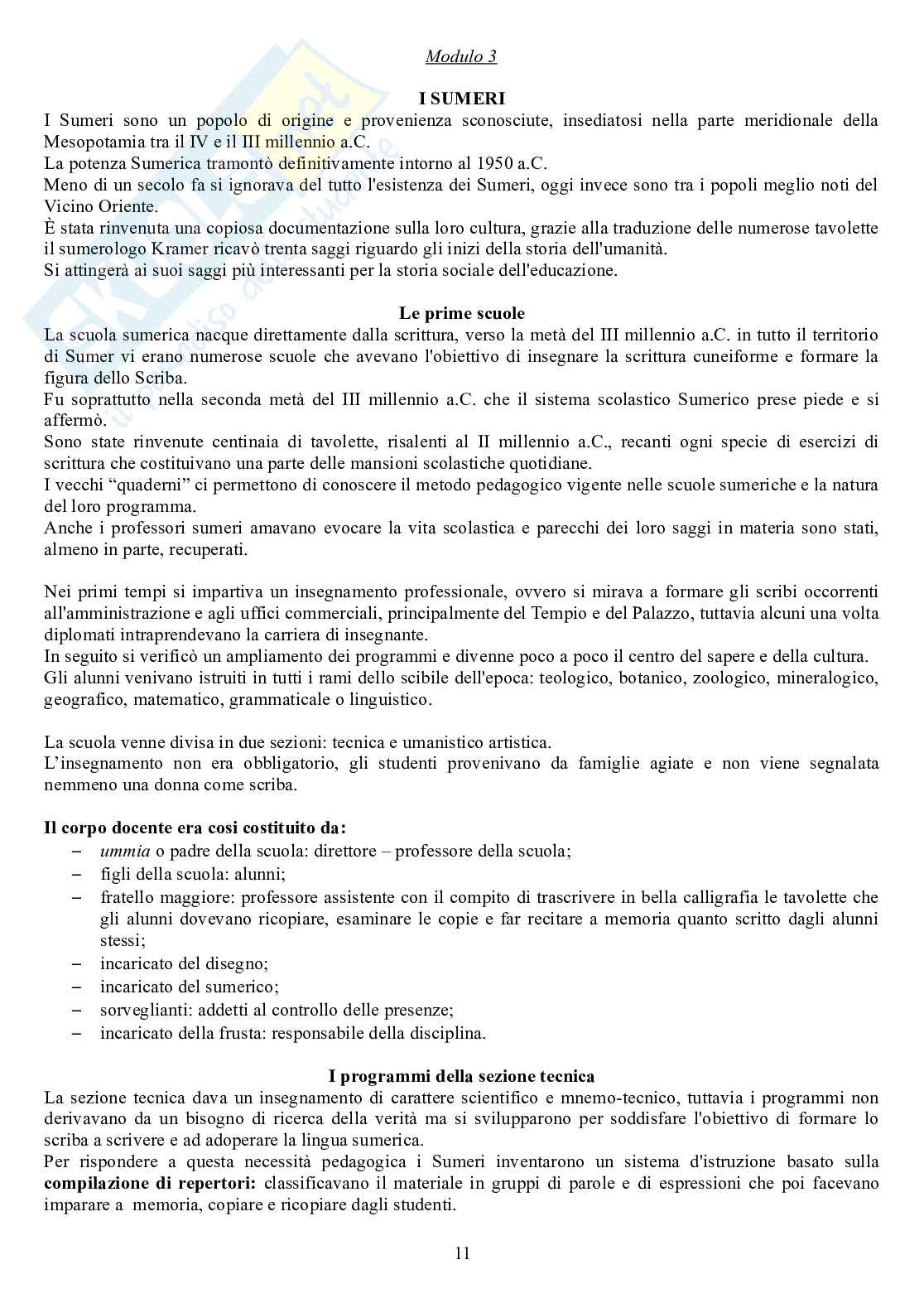 Modulo 3

I SUMERI

I Sumeri sono un popolo di origine e provenienza sconosciute, insediatosi nella parte meridionale della Mesopotamia tra il IV e il III millennio a.C.
La potenza Sumerica tramontò definitivamente intorno al 1950 a.C.
Meno di un secolo fa si ignorava del tutto l'esistenza dei Sumeri, oggi invece sono tra i popoli meglio noti del Vicino Oriente.
È stata rinvenuta una copiosa documentazione sulla loro cultura, grazie alla traduzione delle numerose tavolette il sumerologo Kramer ricavò trenta saggi riguardo gli inizi della storia dell'umanità.
Si attingerà ai suoi saggi più interessanti per la storia sociale dell'educazione.

Le prime scuole

La scuola sumerica nacque direttamente dalla scrittura, verso la metà del III millennio a.C. in tutto il territorio di Sumer vi erano numerose scuole che avevano l'obiettivo di insegnare la scrittura cuneiforme e formare la figura dello Scriba.
Fu soprattutto nella seconda metà del III millennio a.C. che il sistema scolastico Sumerico prese piede e si affermò.
Sono state rinvenute centinaia di tavolette, risalenti al II millennio a.C., recanti ogni specie di esercizi di scrittura che costituivano una parte delle mansioni scolastiche quotidiane.
I vecchi "quaderni" ci permettono di conoscere il metodo pedagogico vigente nelle scuole sumeriche e la natura del loro programma.
Anche i professori sumeri amavano evocare la vita scolastica e parecchi dei loro saggi in materia sono stati, almeno in parte, recuperati.

Nei primi tempi si impartiva un insegnamento professionale, ovvero si mirava a formare gli scribi occorrenti all'amministrazione e agli uffici commerciali, principalmente del Tempio e del Palazzo, tuttavia alcuni una volta diplomati intraprendevano la carriera di insegnante.
In seguito si verificò un ampliamento dei programmi e divenne poco a poco il centro del sapere e della cultura.
Gli alunni venivano istruiti in tutti i rami dello scibile dell'epoca: teologico, botanico, zoologico, mineralogico, geografico, matematico, grammaticale o linguistico.

La scuola venne divisa in due sezioni: tecnica e umanistico artistica.
L'insegnamento non era obbligatorio, gli studenti provenivano da famiglie agiate e non viene segnalata nemmeno una donna come scriba.

Il corpo docente era cosi costituito da:
– ummia o padre della scuola: direttore – professore della scuola;
– figli della scuola: alunni;
– fratello maggiore: professore assistente con il compito di trascrivere in bella calligrafia le tavolette che gli alunni dovevano ricopiare, esaminare le copie e far recitare a memoria quanto scritto dagli alunni stessi;
– incaricato del disegno;
– incaricato del sumerico;
– sorveglianti: addetti al controllo delle presenze;
– incaricato della frusta: responsabile della disciplina.

I programmi della sezione tecnica

La sezione tecnica dava un insegnamento di carattere scientifico e mnemo-tecnico, tuttavia i programmi non derivavano da un bisogno di ricerca della verità ma si svilupparono per soddisfare l'obiettivo di formare lo scriba a scrivere e ad adoperare la lingua sumerica.
Per rispondere a questa necessità pedagogica i Sumeri inventarono un sistema d'istruzione basato sulla compilazione di repertori: classificavano il materiale in gruppi di parole e di espressioni che poi facevano imparare a memoria, copiare e ricopiare dagli studenti.

11